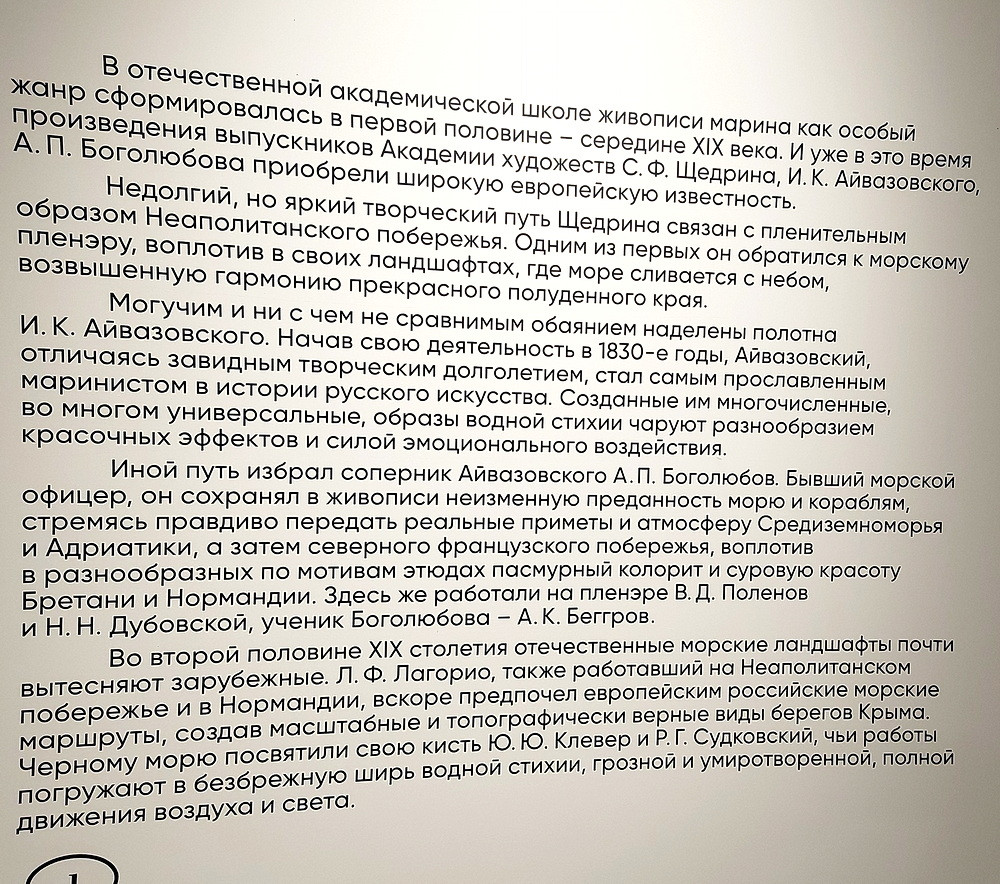 В отечественной академической школе живописи марина как особый жанр сформировалась в первой половине – середине XIX века. И уже в это время произведения выпускников Академии художеств С. Ф. Щедрина, И. К. Айвазовского, А. П. Боголюбова приобрели широкую европейскую известность.

Недолгий, но яркий творческий путь Щедрина связан с пленительным образом Неаполитанского побережья. Одним из первых он обратился к морскому пленэру, воплотив в своих ландшафтах, где море сливается с небом, возвышенную гармонию прекрасного полуденного края.

Могучим и ни с чем не сравнимым обаянием наделены полотна И. К. Айвазовского. Начав свою деятельность в 1830-е годы, Айвазовский, отличаясь завидным творческим долголетием, стал самым прославленным маринистом в истории русского искусства. Созданные им многочисленные, во многом универсальные, образы водной стихии чаруют разнообразием красочных эффектов и силой эмоционального воздействия.

Иной путь избрал соперник Айвазовского А. П. Боголюбов. Бывший морской офицер, он сохранял в живописи неизменную преданность морю и кораблям, стремясь правдиво передать реальные приметы и атмосферу Средиземноморья и Адриатики, а затем северного французского побережья, воплотив в разнообразных по мотивам этюдах пасмурный колорит и суровую красоту Бретани и Нормандии. Здесь же работали на пленэре В. Д. Поленов и Н. Н. Дубовской, ученик Боголюбова – А. К. Беггров.

Во второй половине XIX столетия отечественные морские ландшафты почти вытесняют зарубежные. Л. Ф. Лагорио, также работавший на Неаполитанском побережье и в Нормандии, вскоре предпочел европейским российские морские маршруты, создав масштабные и топографически верные виды берегов Крыма. Черному морю посвятили свою кисть Ю. Ю. Клевер и Р. Г. Судковский, чьи работы погружают в безбрежную ширь водной стихии, грозной и умиротворенной, полной движения воздуха и света.